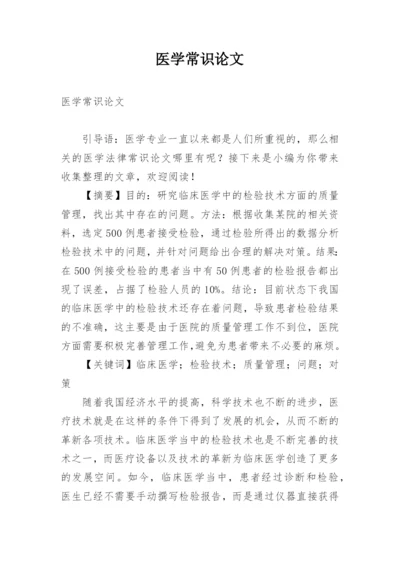 医学常识论文

医学常识论文

引导语：医学专业一直以来都是人们所重视的，那么相关的医学法律常识论文哪里有呢？接下来是小编为你带来收集整理的文章，欢迎阅读！

【摘要】目的：研究临床医学中的检验技术方面的质量管理，找出其中存在的问题。方法：根据收集某院的相关资料，选定500例患者接受检验，通过检验所得出的数据分析检验技术中的问题，并针对问题给出合理的解决对策。结果：在500例接受检验的患者当中有50例患者的检验报告都出现了误差，占据了检验人员的10%。结论：目前状态下我国的临床医学中的检验技术还存在着问题，导致患者检验结果的不准确，这主要是由于医院的质量管理工作不到位，医院方面需要积极完善管理工作，避免为患者带来不必要的麻烦。

【关键词】临床医学；检验技术；质量管理；问题；对策

随着我国经济水平的提高，科学技术也不断的进步，医疗技术就是在这样的条件下得到了发展的机会，从而不断的革新各项技术。临床医学当中的检验技术也是不断完善的技术之一，而医疗设备以及技术的革新为临床医学创造了更多的发展空间。如今，临床医学当中，患者经过诊断和检验，医生已经不需要手动撰写检验报告，而是通过仪器直接获得